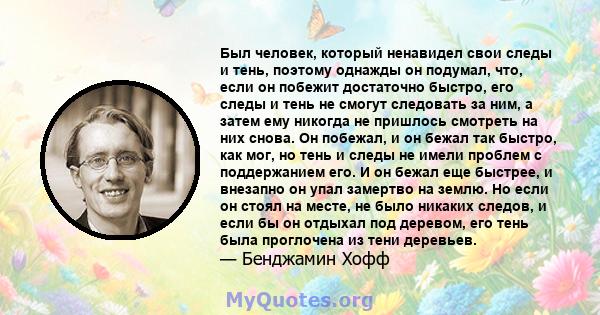 Был человек, который ненавидел свои следы и тень, поэтому однажды он подумал, что, если он побежит достаточно быстро, его следы и тень не смогут следовать за ним, а затем ему никогда не пришлось смотреть на них снова. Он побежал, и он бежал так быстро, как мог, но тень и следы не имели проблем с поддержанием его. И он бежал еще быстрее, и внезапно он упал замертво на землю. Но если он стоял на месте, не было никаких следов, и если бы он отдыхал под деревом, его тень была проглочена из тени деревьев.
— Бенджамин Хофф

MyQuotes.org